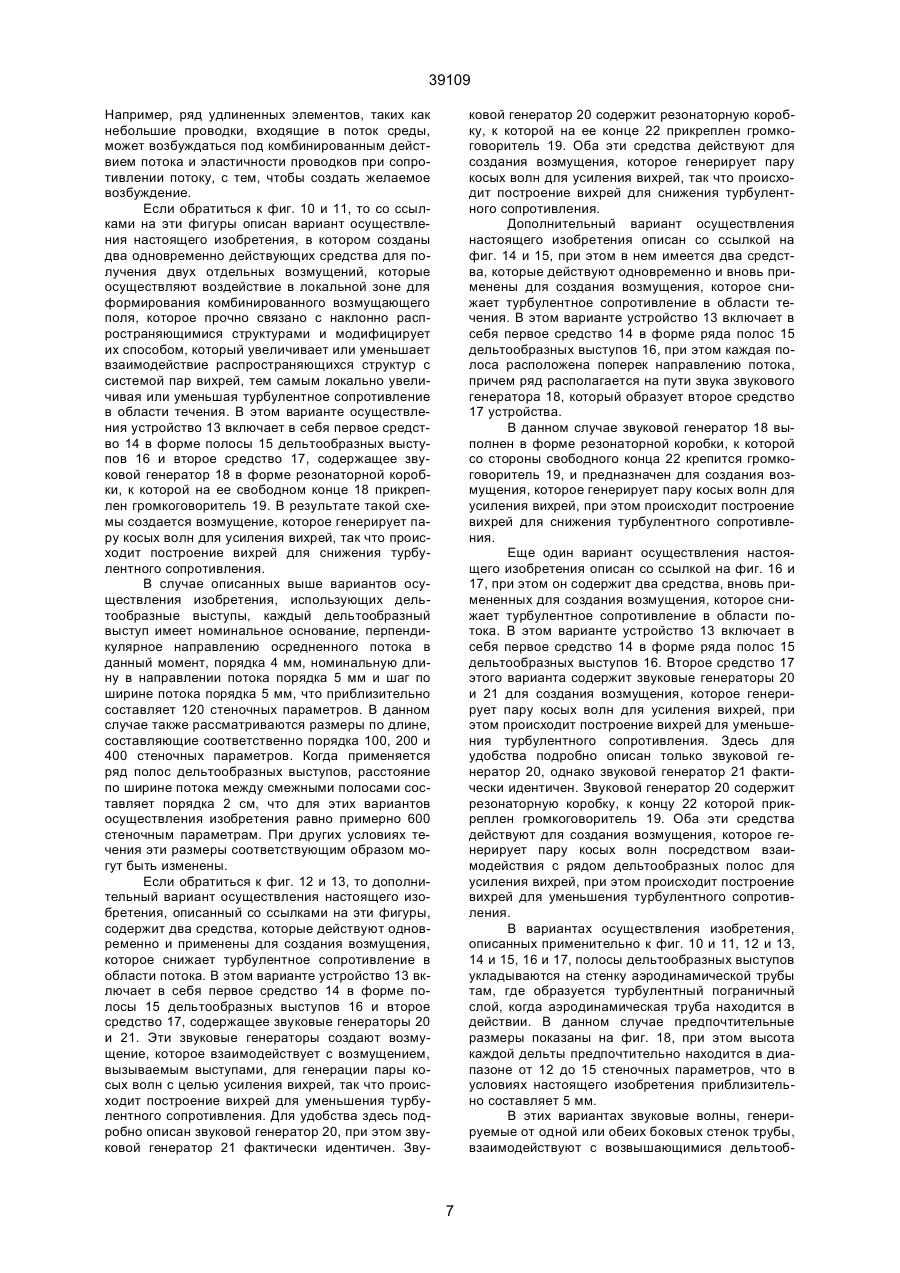 39109

Например, ряд удлиненных элементов, таких как небольшие проводки, входящие в поток среды, может возбуждаться под комбинированным действием потока и эластичности проводков при сопротивлении потоку, с тем, чтобы создать желаемое возбуждение.

Если обратиться к фиг. 10 и 11, то со ссылками на эти фигуры описан вариант осуществления настоящего изобретения, в котором созданы два одновременно действующих средства для получения двух отдельных возмущений, которые осуществляют воздействие в локальной зоне для формирования комбинированного возмущающего поля, которое прочно связано с наклонно распространяющимися структурами и модифицирует их способом, который увеличивает или уменьшает взаимодействие распространяющихся структур с системой пар вихрей, тем самым локально увеличивая или уменьшая турбулентное сопротивление в области течения. В этом варианте осуществления устройство 13 включает в себя первое средство 14 в форме полосы 15 дельтообразных выступов 16 и второе средство 17, содержащее звуковой генератор 18 в форме резонаторной коробки, к которой на ее свободном конце 18 прикреплен громкоговоритель 19. В результате такой схемы создается возмущение, которое генерирует пару косых волн для усиления вихрей, так что происходит построение вихрей для снижения турбулентного сопротивления.

В случае описанных выше вариантов осуществления изобретения, использующих дельтообразные выступы, каждый дельтообразный выступ имеет номинальное основание, перпендикулярное направлению осредненного потока в данный момент, порядка 4 мм, номинальную длину в направлении потока порядка 5 мм и шаг по ширине потока порядка 5 мм, что приблизительно составляет 120 стеночных параметров. В данном случае также рассматриваются размеры по длине, составляющие соответственно порядка 100, 200 и 400 стеночных параметров. Когда применяется ряд полос дельтообразных выступов, расстояние по ширине потока между смежными полосами составляет порядка 2 см, что для этих вариантов осуществления изобретения равно примерно 600 стеночным параметрам. При других условиях течения эти размеры соответствующим образом могут быть изменены.

Если обратиться к фиг. 12 и 13, то дополнительный вариант осуществления настоящего изобретения, описанный со ссылками на эти фигуры, содержит два средства, которые действуют одновременно и применены для создания возмущения, которое снижает турбулентное сопротивление в области потока. В этом варианте устройство 13 включает в себя первое средство 14 в форме полосы 15 дельтообразных выступов 16 и второе средство 17, содержащее звуковые генераторы 20 и 21. Эти звуковые генераторы создают возмущение, которое взаимодействует с возмущением, вызываемым выступами, для генерации пары косых волн с целью усиления вихрей, так что происходит построение вихрей для уменьшения турбулентного сопротивления. Для удобства здесь подробно описан звуковой генератор 20, при этом звуковой генератор 21 фактически идентичен. Звуковой генератор 20 содержит резонаторную коробку, к которой на ее конце 22 прикреплен громкоговоритель 19. Оба эти средства действуют для создания возмущения, которое генерирует пару косых волн для усиления вихрей, так что происходит построение вихрей для снижения турбулентного сопротивления.

Дополнительный вариант осуществления настоящего изобретения описан со ссылкой на фиг. 14 и 15, при этом в нем имеется два средства, которые действуют одновременно и вновь применены для создания возмущения, которое снижает турбулентное сопротивление в области течения. В этом варианте устройство 13 включает в себя первое средство 14 в форме ряда полос 15 дельтообразных выступов 16, при этом каждая полоса расположена поперек направлению потока, причем ряд располагается на пути звука звукового генератора 18, который образует второе средство 17 устройства.

В данном случае звуковой генератор 18 выполнен в форме резонаторной коробки, к которой со стороны свободного конца 22 крепится громкоговоритель 19, и предназначен для создания возмущения, которое генерирует пару косых волн для усиления вихрей, при этом происходит построение вихрей для снижения турбулентного сопротивления.

Еще один вариант осуществления настоящего изобретения описан со ссылкой на фиг. 16 и 17, при этом он содержит два средства, вновь примененных для создания возмущения, которое снижает турбулентное сопротивление в области потока. В этом варианте устройство 13 включает в себя первое средство 14 в форме ряда полос 15 дельтообразных выступов 16. Второе средство 17 этого варианта содержит звуковые генераторы 20 и 21 для создания возмущения, которое генерирует пару косых волн для усиления вихрей, при этом происходит построение вихрей для уменьшения турбулентного сопротивления. Здесь для удобства подробно описан только звуковой генератор 20, однако звуковой генератор 21 фактически идентичен. Звуковой генератор 20 содержит резонаторную коробку, к концу 22 которой прикреплен громкоговоритель 19. Оба эти средства действуют для создания возмущения, которое генерирует пару косых волн посредством взаимодействия с рядом дельтообразных полос для усиления вихрей, при этом происходит построение вихрей для уменьшения турбулентного сопротивления.

В вариантах осуществления изобретения, описанных применительно к фиг. 10 и 11, 12 и 13, 14 и 15, 16 и 17, полосы дельтообразных выступов укладываются на стенку аэродинамической трубы там, где образуется турбулентный пограничный слой, когда аэродинамическая труба находится в действии. В данном случае предпочтительные размеры показаны на фиг. 18, при этом высота каждой дельты предпочтительно находится в диапазоне от 12 до 15 стеночных параметров, что в условиях настоящего изобретения приблизительно составляет 5 мм.

В этих вариантах звуковые волны, генерируемые от одной или обеих боковых стенок трубы, взаимодействуют с возвышающимися дельтооб-

7